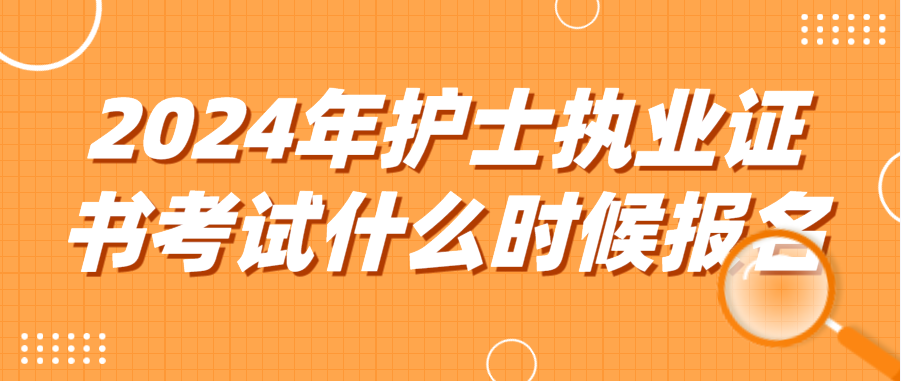 2024年护士执业证书考试什么时候报名